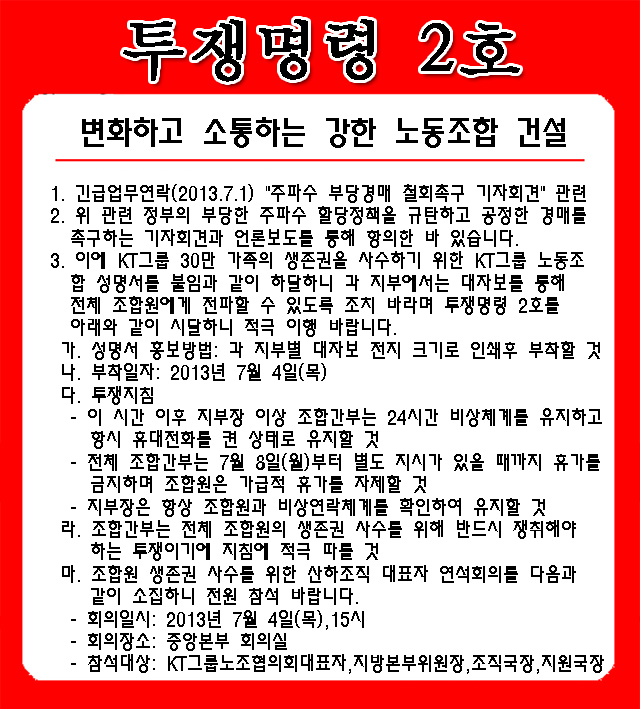 투쟁명령 2호

변화하고 소통하는 강한 노동조합 건설

1. 긴급업무연락(2013.7.1) "주파수 부당경매 철회촉구 기자회견" 관련
2. 위 관련 정부의 부당한 주파수 할당정책을 규탄하고 공정한 경매를 촉구하는 기자회견과 언론보도를 통해 항의한 바 있습니다.
3. 이에 KT그룹 30만 가족의 생존권을 사수하기 위한 KT그룹 노동조합 성명서를 붙임과 같이 하달하니 각 지부에서는 대자보를 통해 전체 조합원에게 전파할 수 있도록 조치 바라며 투쟁명령 2호를 아래와 같이 시달하니 적극 이행 바랍니다.
가. 성명서 홍보방법: 각 지부별 대자보 전지 크기로 인쇄후 부착할 것
나. 부착일자: 2013년 7월 4일(목)
다. 투쟁지침
- 이 시간 이후 지부장 이상 조합간부는 24시간 비상체계를 유지하고 항시 휴대전화를 켠 상태로 유지할 것
- 전체 조합간부는 7월 8일(월)부터 별도 지시가 있을 때까지 휴가를 금지하며 조합원은 가급적 휴가를 자제할 것
- 지부장은 항상 조합원과 비상연락체계를 확인하여 유지할 것
라. 조합간부는 전체 조합원의 생존권 사수를 위해 반드시 쟁취해야 하는 투쟁이기에 지침에 적극 따를 것
마. 조합원 생존권 사수를 위한 산하조직 대표자 연석회의를 다음과 같이 소집하니 전원 참석 바랍니다.
- 회의일시: 2013년 7월 4일(목),15시
- 회의장소: 중앙본부 회의실
- 참석대상: KT그룹노조협의회대표자,지방본부위원장,조직국장,지원국장